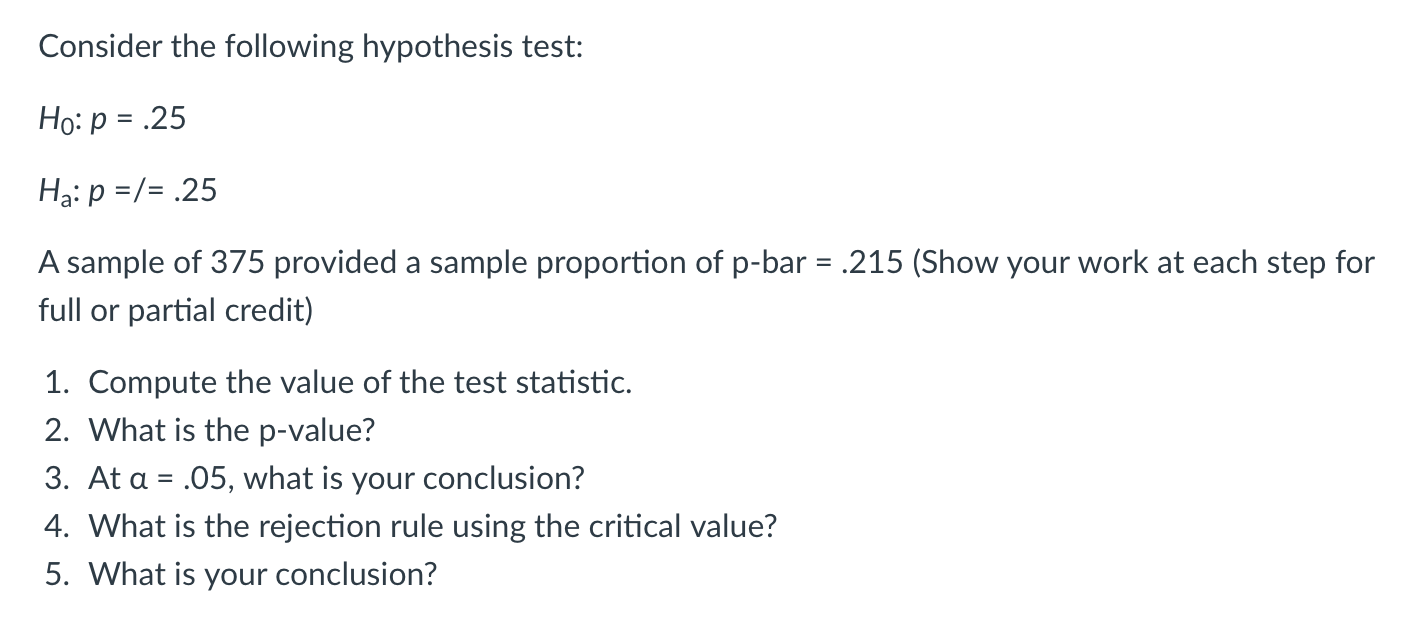 Consider the following hypothesis test:

$H_0$: $p$ = .25

$H_a$: $p$ =/= .25

A sample of 375 provided a sample proportion of p-bar = .215 (Show your work at each step for full or partial credit)

1. Compute the value of the test statistic.
2. What is the p-value?
3. At α = .05, what is your conclusion?
4. What is the rejection rule using the critical value?
5. What is your conclusion?